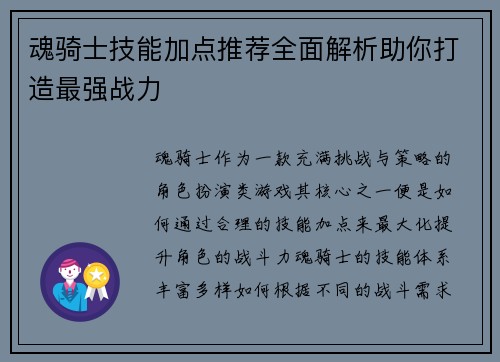 魂骑士技能加点推荐全面解析助你打造最强战力

魂骑士作为一款充满挑战与策略的角色扮演类游戏其核心之一便是如何通过合理的技能加点来最大化提升角色的战斗力魂骑士的技能体系丰富多样如何根据不同的战斗需求